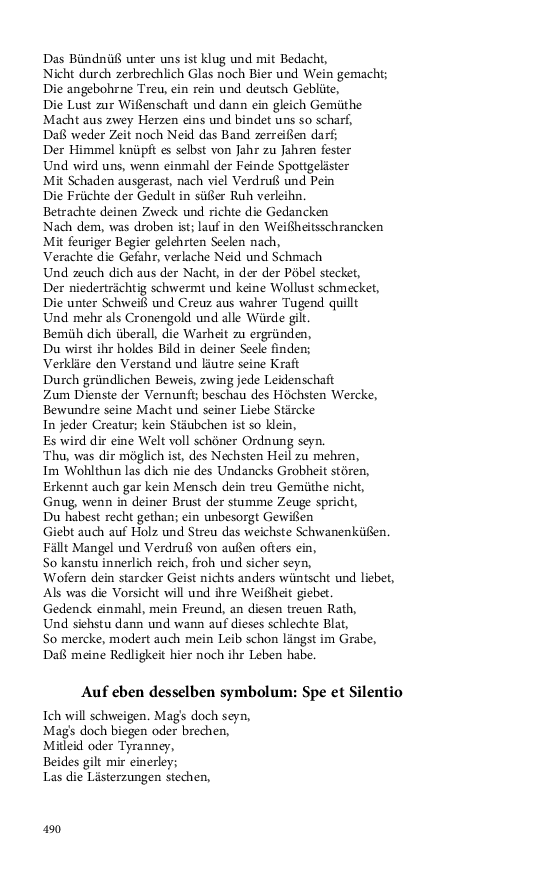 Das Bündnüß unter uns ist klug und mit Bedacht,
Nicht durch zerbrechlich Glas noch Bier und Wein gemacht;
Die angebohrne Treu, ein rein und deutsch Geblüte,
Die Lust zur Wißenschaft und dann ein gleich Gemüthe
Macht aus zwey Herzen eins und bindet uns so scharf,
Daß weder Zeit noch Neid das Band zerreißen darf;
Der Himmel knüpft es selbst von Jahr zu Jahren fester
Und wird uns, wenn einmahl der Feinde Spottgeläster
Mit Schaden ausgerast, nach viel Verdruß und Pein
Die Früchte der Gedult in süßer Ruh verleihn.
Betrachte deinen Zweck und richte die Gedancken
Nach dem, was droben ist; lauf in den Weißheitsschrancken
Mit feuriger Begier gelehrten Seelen nach,
Verachte die Gefahr, verlache Neid und Schmach
Und zeuch dich aus der Nacht, in der der Pöbel stecket,
Der niederträchtig schwermt und keine Wollust schmecket,
Die unter Schweiß und Creuz aus wahrer Tugend quillt
Und mehr als Cronengold und alle Würde gilt.
Bemüh dich überall, die Warheit zu ergründen,
Du wirst ihr holdes Bild in deiner Seele finden;
Verkläre den Verstand und läutre seine Kraft
Durch gründlichen Beweis, zwing jede Leidenschaft
Zum Dienste der Vernunft; beschau des Höchsten Wercke,
Bewundre seine Macht und seiner Liebe Stärcke
In jeder Creatur; kein Stäubchen ist so klein,
Es wird dir eine Welt voll schöner Ordnung seyn.
Thu, was dir möglich ist, des Nechsten Heil zu mehren,
Im Wohlthun las dich nie des Undancks Grobheit stören,
Erkennt auch gar kein Mensch dein treu Gemüthe nicht,
Gnug, wenn in deiner Brust der stumme Zeuge spricht,
Du habest recht gethan; ein unbesorgt Gewißen
Giebt auch auf Holz und Streu das weichste Schwanenküßen.
Fällt Mangel und Verdruß von außen ofters ein,
So kanstu innerlich reich, froh und sicher seyn,
Wofern dein starcker Geist nichts anders wüntscht und liebet,
Als was die Vorsicht will und ihre Weißheit giebet.
Gedenck einmahl, mein Freund, an diesen treuen Rath,
Und siehstu dann und wann auf dieses schlechte Blat,
So mercke, modert auch mein Leib schon längst im Grabe,
Daß meine Redligkeit hier noch ihr Leben habe.

Auf eben desselben symbolum: Spe et Silentio

Ich will schweigen. Mag's doch seyn,
Mag's doch biegen oder brechen,
Mitleid oder Tyranney,
Beides gilt mir einerley;
Las die Lästerzungen stechen,

490